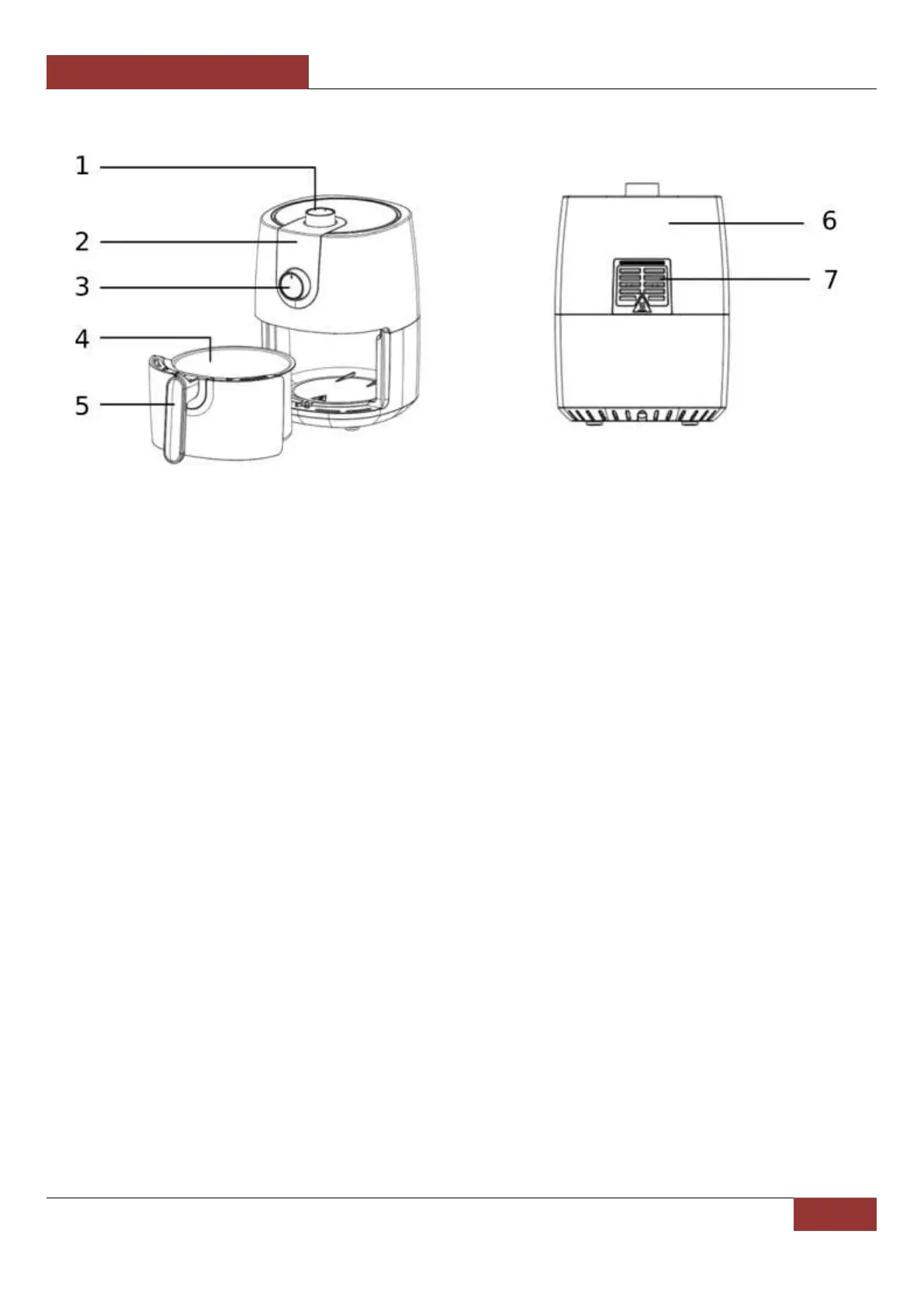 1
2
3
4
5

6
7